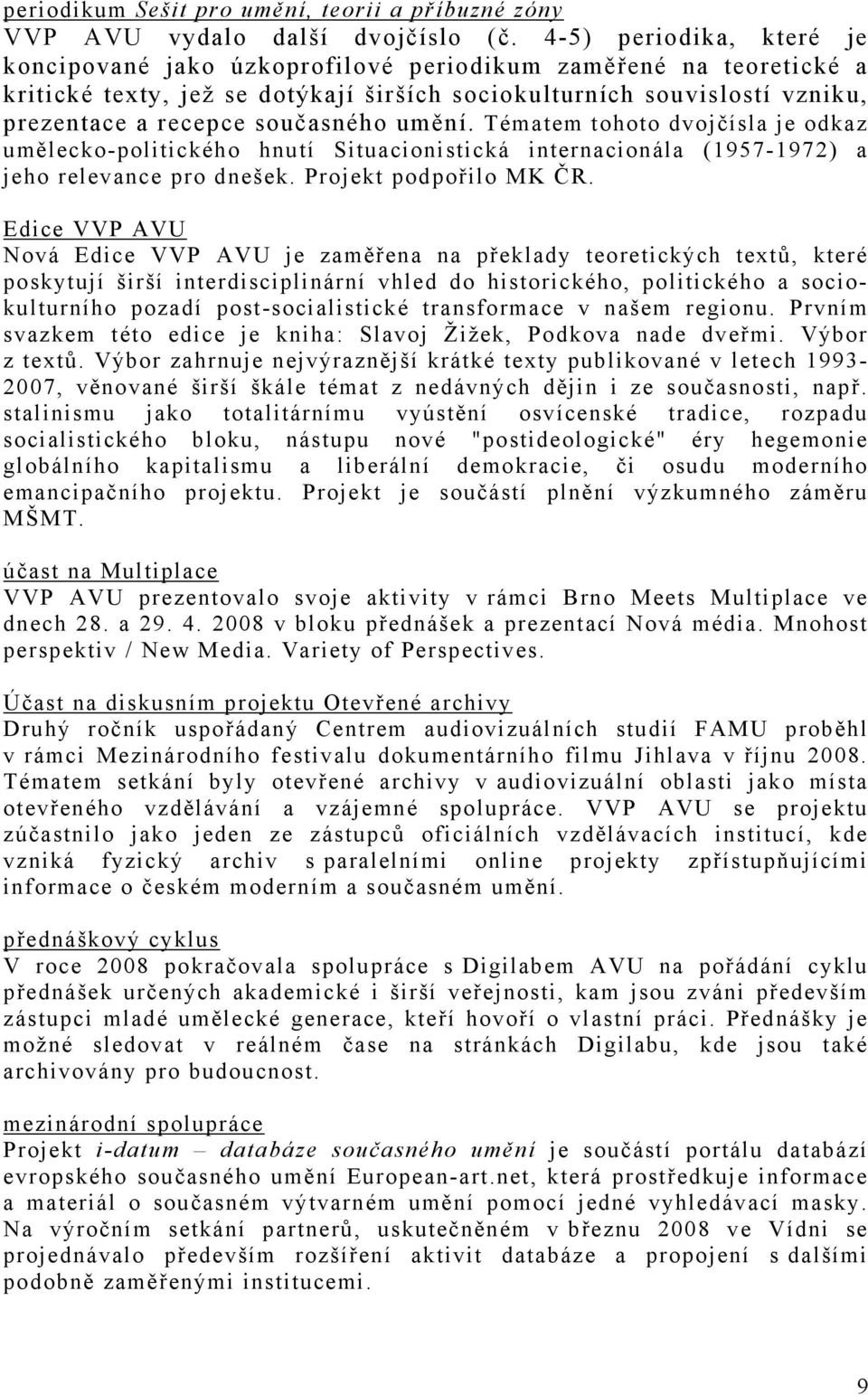 periodikum Sešit pro umění, teorii a příbuzné zóny
VVP AVU vydalo další dvojčíslo (č. 4-5) periodika, které je koncipované jako úzkoprofilové periodikum zaměřené na teoretické a kritické texty, jež se dotýkají širších sociokulturních souvislostí vzniku, prezentace a recepce současného umění. Tématem tohoto dvojčísla je odkaz umělecko-politického hnutí Situacionistická internacionála (1957-1972) a jeho relevance pro dnešek. Projekt podpořilo MK ČR.

Edice VVP AVU
Nová Edice VVP AVU je zaměřena na překlady teoretických textů, které poskytují širší interdisciplinární vhled do historického, politického a sociokulturního pozadí post-socialistické transformace v našem regionu. Prvním svazkem této edice je kniha: Slavoj Žižek, Podkova nade dveřmi. Výbor z textů. Výbor zahrnuje nejvýraznější krátké texty publikované v letech 1993-2007, věnované širší škále témat z nedávných dějin i ze současnosti, např. stalinismu jako totalitárnímu vyústění osvícenské tradice, rozpadu socialistického bloku, nástupu nové "postideologické" éry hegemonie globálního kapitalismu a liberální demokracie, či osudu moderního emancipačního projektu. Projekt je součástí plnění výzkumného záměru MŠMT.

účast na Multiplace
VVP AVU prezentovalo svoje aktivity v rámci Brno Meets Multiplace ve dnech 28. a 29. 4. 2008 v bloku přednášek a prezentací Nová média. Mnohost perspektiv / New Media. Variety of Perspectives.

Účast na diskusním projektu Otevřené archivy
Druhý ročník uspořádaný Centrem audiovizuálních studií FAMU proběhl v rámci Mezinárodního festivalu dokumentárního filmu Jihlava v říjnu 2008. Tématem setkání byly otevřené archivy v audiovizuální oblasti jako místa otevřeného vzdělávání a vzájemné spolupráce. VVP AVU se projektu zúčastnilo jako jeden ze zástupců oficiálních vzdělávacích institucí, kde vzniká fyzický archiv s paralelními online projekty zpřístupňujícími informace o českém moderním a současném umění.

přednáškový cyklus
V roce 2008 pokračovala spolupráce s Digilabem AVU na pořádání cyklu přednášek určených akademické i širší veřejnosti, kam jsou zváni především zástupci mladé umělecké generace, kteří hovoří o vlastní práci. Přednášky je možné sledovat v reálném čase na stránkách Digilabu, kde jsou také archivovány pro budoucnost.

mezinárodní spolupráce
Projekt i-datum – databáze současného umění je součástí portálu databází evropského současného umění European-art.net, která prostředkuje informace a materiál o současném výtvarném umění pomocí jedné vyhledávací masky. Na výročním setkání partnerů, uskutečněném v březnu 2008 ve Vídni se projednávalo především rozšíření aktivit databáze a propojení s dalšími podobně zaměřenými institucemi.

9